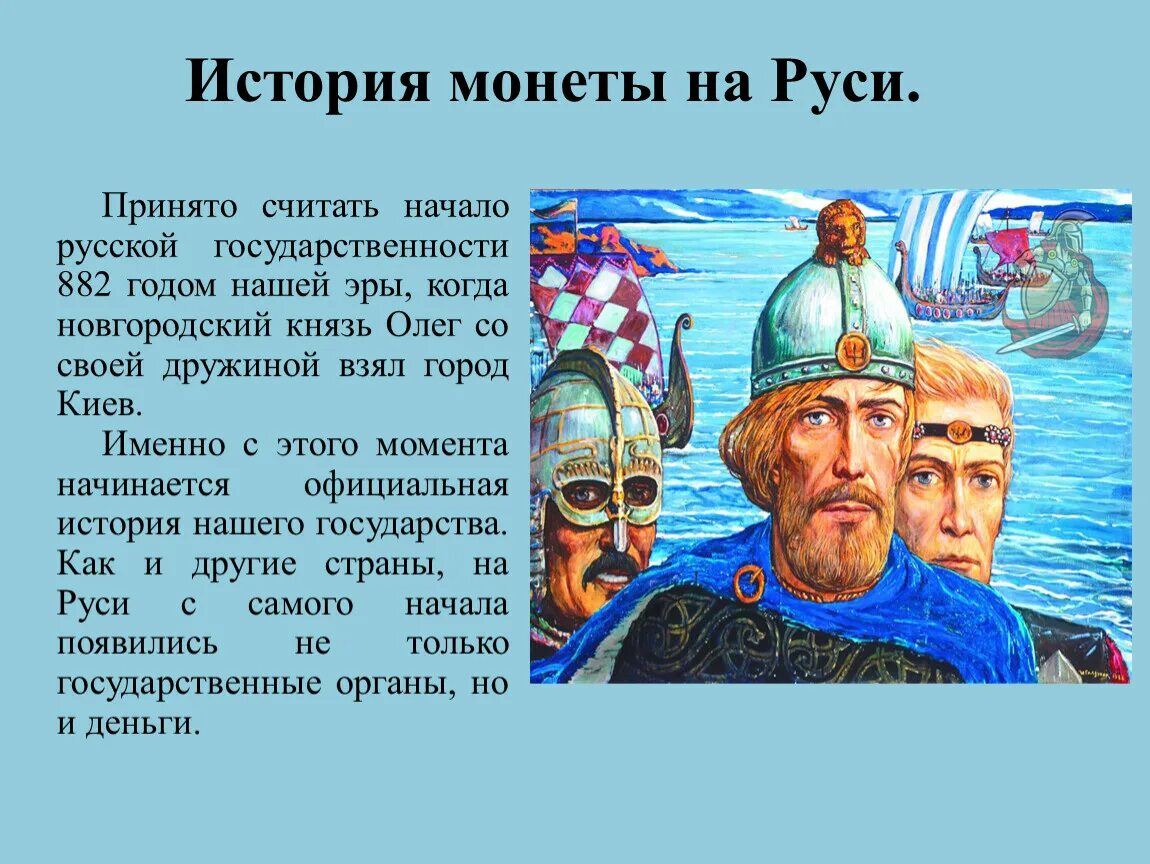 История монеты на Руси.

Принято считать начало русской государственности 882 годом нашей эры, когда новгородский князь Олег со своей дружиной взял город Киев.

Именно с этого момента начинается официальная история нашего государства. Как и другие страны, на Руси с самого начала появились не только государственные органы, но и деньги.